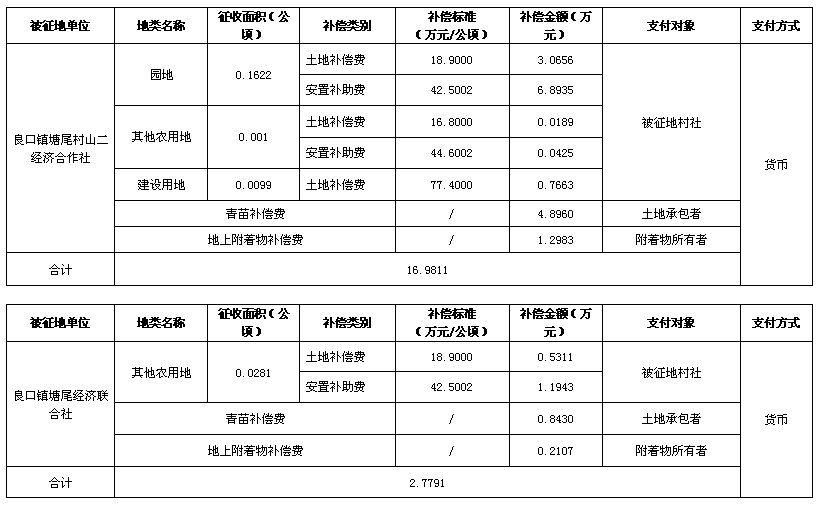 | 被征地单位 | 地类名称 | 征收面积（公顷） | 补偿类别 | 补偿标准（万元/公顷） | 补偿金额（万元） | 支付对象 | 支付方式 |
|---|---|---|---|---|---|---|---|
| 良口镇塘尾村山二经济合作社 | 园地 | 0.1622 | 土地补偿费 | 18.9000 | 3.0656 | 被征地村社 | 货币 |
| | | | 安置补助费 | 42.5002 | 6.8935 | | |
| | 其他农用地 | 0.001 | 土地补偿费 | 16.8000 | 0.0189 | | |
| | | | 安置补助费 | 44.6002 | 0.0425 | | |
| | 建设用地 | 0.0099 | 土地补偿费 | 77.4000 | 0.7663 | | |
| | 青苗补偿费 | | | / | 4.8960 | 土地承包者 | |
| | 地上附着物补偿费 | | | / | 1.2983 | 附着物所有者 | |
| 合计 | 16.9811 | | | | | | |

| 被征地单位 | 地类名称 | 征收面积（公顷） | 补偿类别 | 补偿标准（万元/公顷） | 补偿金额（万元） | 支付对象 | 支付方式 |
|---|---|---|---|---|---|---|---|
| 良口镇塘尾经济联合社 | 其他农用地 | 0.0281 | 土地补偿费 | 18.9000 | 0.5311 | 被征地村社 | 货币 |
| | | | 安置补助费 | 42.5002 | 1.1943 | | |
| | 青苗补偿费 | | | / | 0.8430 | 土地承包者 | |
| | 地上附着物补偿费 | | | / | 0.2107 | 附着物所有者 | |
| 合计 | 2.7791 | | | | | | |